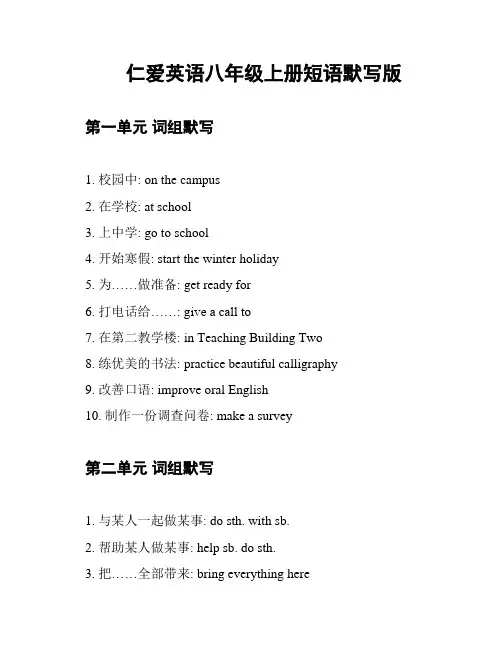 仁爱英语八年级上册短语默写版

第一单元 词组默写

1. 校园中: on the campus
2. 在学校: at school
3. 上中学: go to school
4. 开始寒假: start the winter holiday
5. 为……做准备: get ready for
6. 打电话给……: give a call to
7. 在第二教学楼: in Teaching Building Two
8. 练优美的书法: practice beautiful calligraphy
9. 改善口语: improve oral English
10. 制作一份调查问卷: make a survey

第二单元 词组默写

1. 与某人一起做某事: do sth. with sb.
2. 帮助某人做某事: help sb. do sth.
3. 把……全部带来: bring everything here